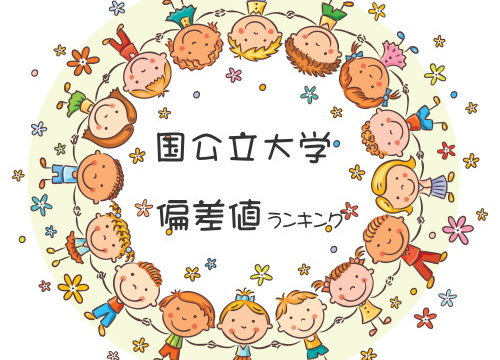 国公立大学

偏差値ランキング